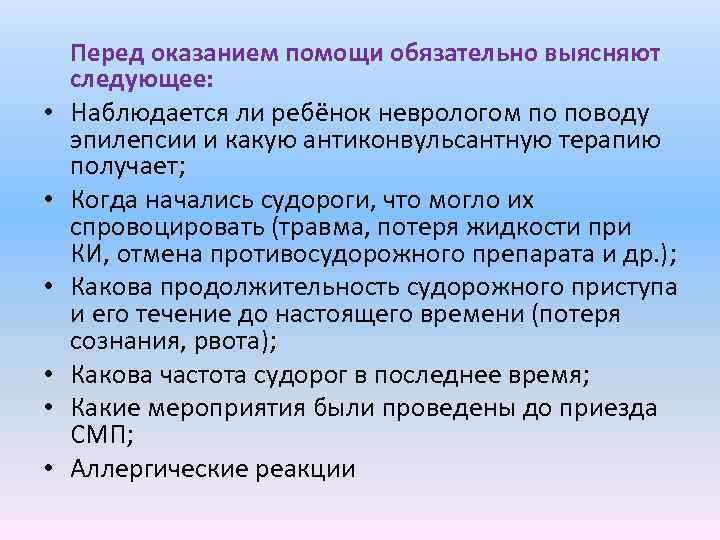 Перед оказанием помощи обязательно выясняют следующее:

• Наблюдается ли ребёнок неврологом по поводу эпилепсии и какую антиконвульсантную терапию получает;
• Когда начались судороги, что могло их спровоцировать (травма, потеря жидкости при КИ, отмена противосудорожного препарата и др.);
• Какова продолжительность судорожного приступа и его течение до настоящего времени (потеря сознания, рвота);
• Какова частота судорог в последнее время;
• Какие мероприятия были проведены до приезда СМП;
• Аллергические реакции